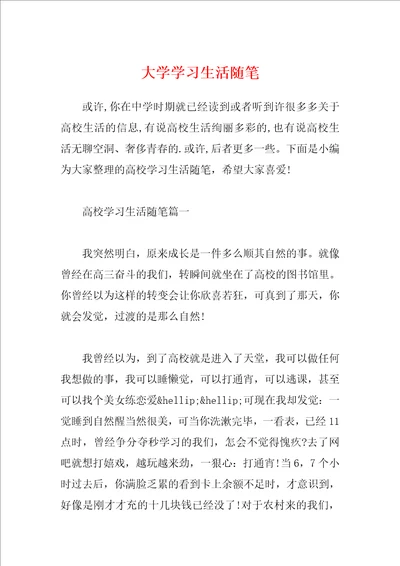 大学学习生活随笔

或许,你在中学时期就已经读到或者听到许很多多关于高校生活的信息,有说高校生活绚丽多彩的,也有说高校生活无聊空洞、奢侈青春的.或许,后者更多一些。下面是小编为大家整理的高校学习生活随笔，希望大家喜爱!

高校学习生活随笔篇一

我突然明白，原来成长是一件多么顺其自然的事。就像曾经在高三奋斗的我们，转瞬间就坐在了高校的图书馆里。你曾经以为这样的转变会让你欣喜若狂，可真到了那天，你就会发觉，过渡的是那么自然!

我曾经以为，到了高校就是进入了天堂，我可以做任何我想做的事，我可以睡懒觉，可以打通宵，可以逃课，甚至可以找个美女练恋爱&hellip;&hellip;可现在我却发觉：一觉睡到自然醒当然很美，可当你洗漱完毕，一看表，已经11点时，曾经争分夺秒学习的我们，怎会不觉得愧疚?去了网吧就想打嬉戏，越玩越来劲，一狠心：打通宵!当6，7个小时过去后，你满脸乏累的看到卡上余额不足时，才意识到，好像是刚才才充的十几块钱已经没了!对于农村来的我们，